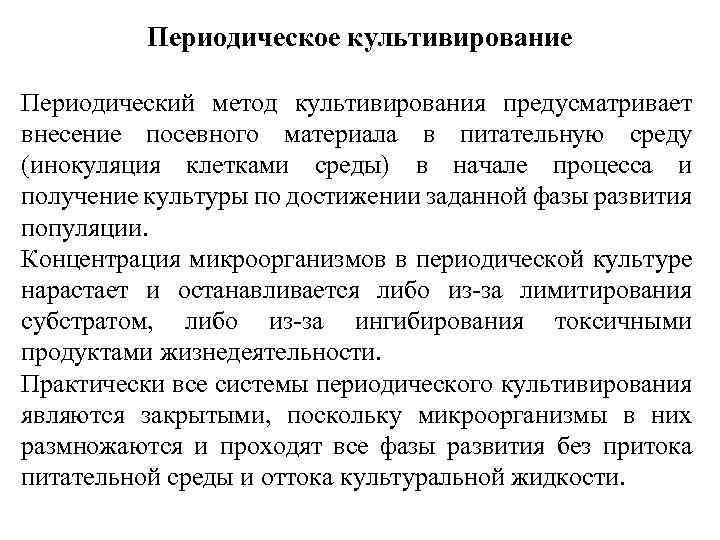 Периодическое культивирование

Периодический метод культивирования предусматривает внесение посевного материала в питательную среду (инокуляция клетками среды) в начале процесса и получение культуры по достижении заданной фазы развития популяции.
Концентрация микроорганизмов в периодической культуре нарастает и останавливается либо из-за лимитирования субстратом, либо из-за ингибирования токсичными продуктами жизнедеятельности.
Практически все системы периодического культивирования являются закрытыми, поскольку микроорганизмы в них размножаются и проходят все фазы развития без притока питательной среды и оттока культуральной жидкости.